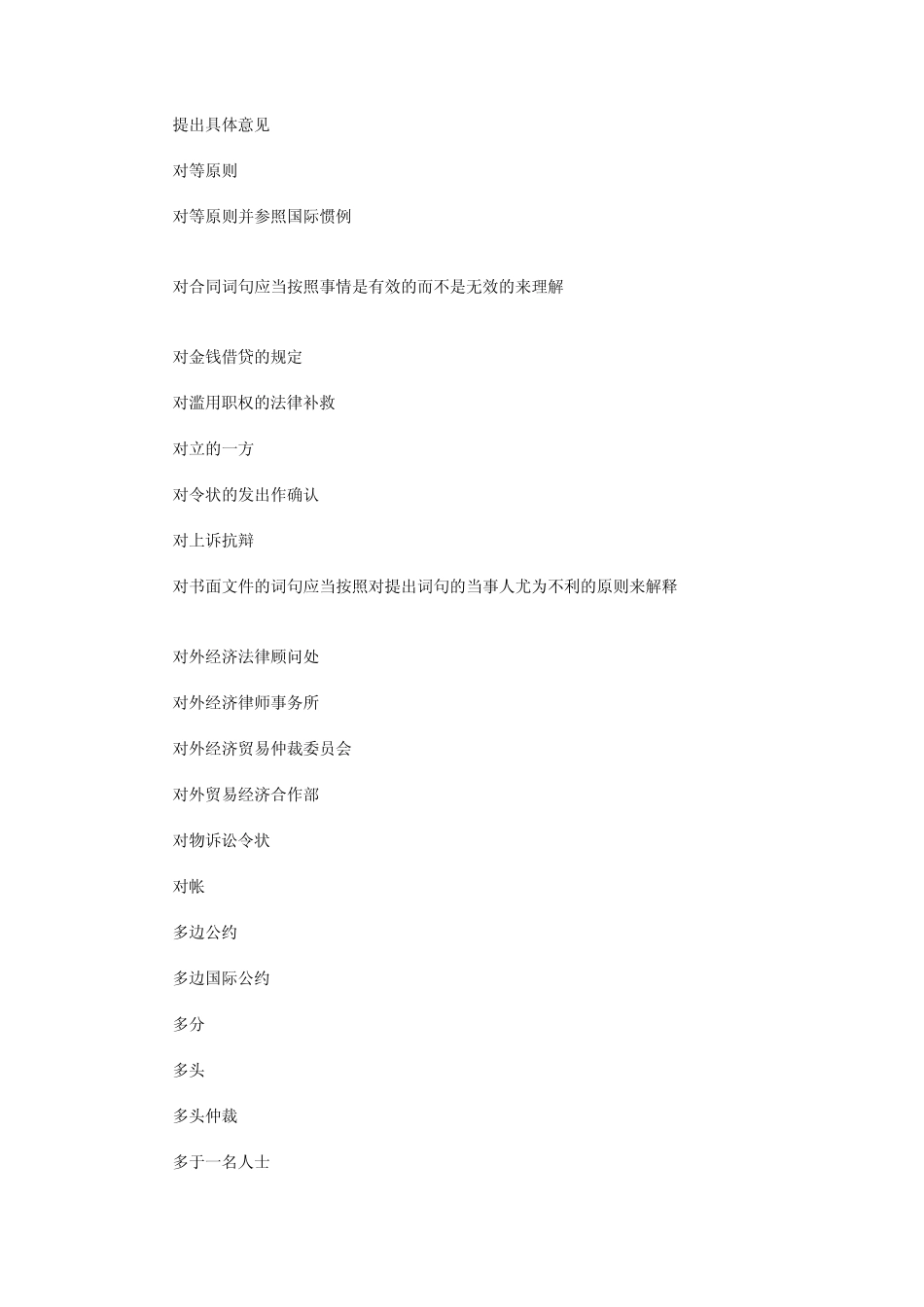 提出具体意见

对等原则

对等原则并参照国际惯例

对合同词句应当按照事情是有效的而不是无效的来理解

对金钱借贷的规定

对滥用职权的法律补救

对立的一方

对令状的发出作确认

对上诉抗辩

对书面文件的词句应当按照对提出词句的当事人尤为不利的原则来解释

对外经济法律顾问处

对外经济律师事务所

对外经济贸易仲裁委员会

对外贸易经济合作部

对物诉讼令状

对帐

多边公约

多边国际公约

多分

多头

多头仲裁

多于一名人士